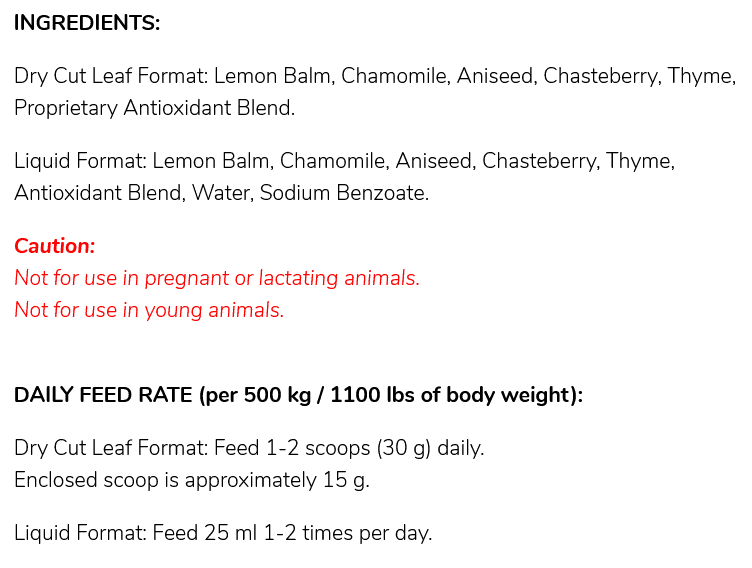 INGREDIENTS:

Dry Cut Leaf Format: Lemon Balm, Chamomile, Aniseed, Chasteberry, Thyme, Proprietary Antioxidant Blend.

Liquid Format: Lemon Balm, Chamomile, Aniseed, Chasteberry, Thyme, Antioxidant Blend, Water, Sodium Benzoate.

Caution:
Not for use in pregnant or lactating animals.
Not for use in young animals.

DAILY FEED RATE (per 500 kg / 1100 lbs of body weight):

Dry Cut Leaf Format: Feed 1-2 scoops (30 g) daily.
Enclosed scoop is approximately 15 g.

Liquid Format: Feed 25 ml 1-2 times per day.